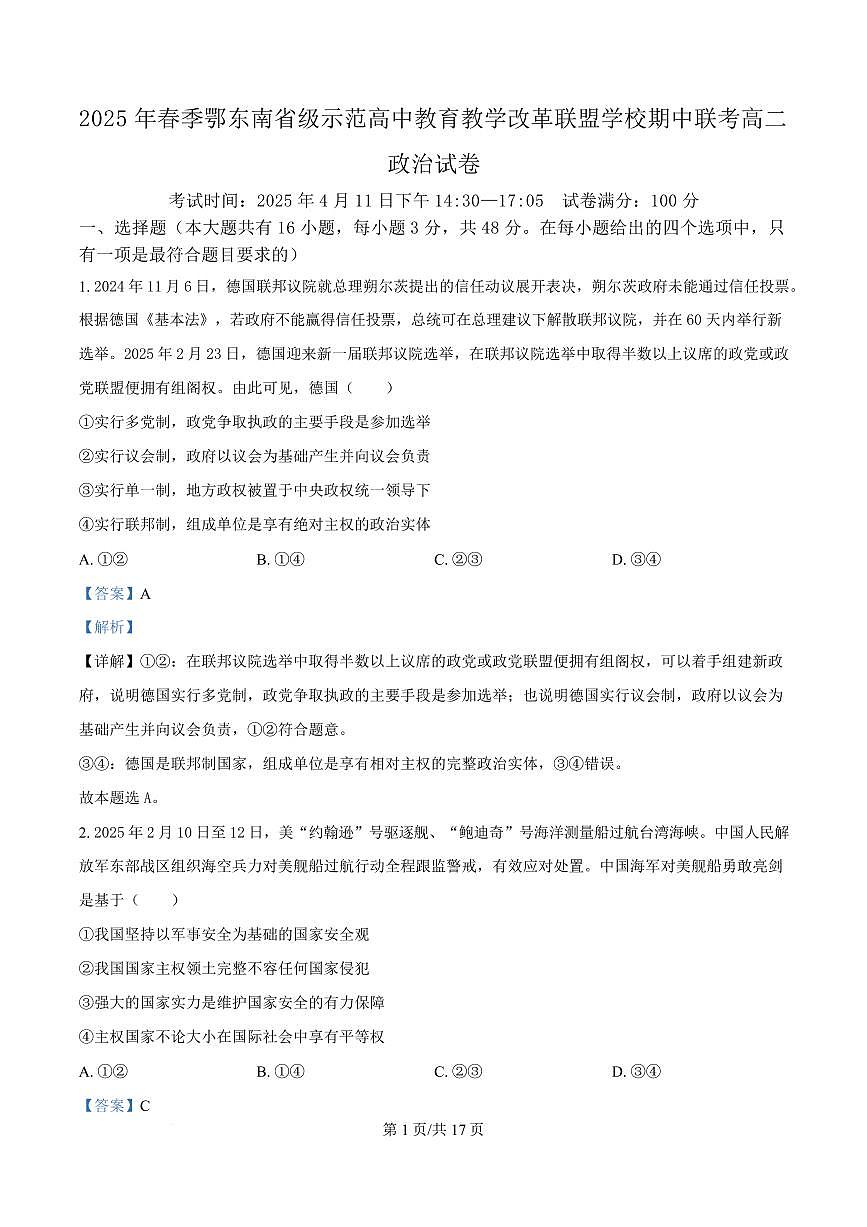 2025 年春季鄂东南省级示范高中教育教学改革联盟学校期中联考高二

政治试卷

考试时间：2025 年 4 月 11 日下午 14:30—17:05　试卷满分：100 分

一、选择题（本大题共有 16 小题，每小题 3 分，共 48 分。在每小题给出的四个选项中，只有一项是最符合题目要求的）

1. 2024 年 11 月 6 日，德国联邦议院就总理朔尔茨提出的信任动议展开表决，朔尔茨政府未能通过信任投票。根据德国《基本法》，若政府不能赢得信任投票，总统可在总理建议下解散联邦议院，并在 60 天内举行新选举。2025 年 2 月 23 日，德国迎来新一届联邦议院选举，在联邦议院选举中取得半数以上议席的政党或政党联盟便拥有组阁权。由此可见，德国（　　）

①实行多党制，政党争取执政的主要手段是参加选举

②实行议会制，政府以议会为基础产生并向议会负责

③实行单一制，地方政权被置于中央政权统一领导下

④实行联邦制，组成单位是享有绝对主权的政治实体

A. ①②　　B. ①④　　C. ②③　　D. ③④

【答案】A

【解析】

【详解】①②：在联邦议院选举中取得半数以上议席的政党或政党联盟便拥有组阁权，可以着手组建新政府，说明德国实行多党制，政党争取执政的主要手段是参加选举；也说明德国实行议会制，政府以议会为基础产生并向议会负责，①②符合题意。

③④：德国是联邦制国家，组成单位是享有相对主权的完整政治实体，③④错误。

故本题选 A。

2. 2025 年 2 月 10 日至 12 日，美“约翰逊”号驱逐舰、“鲍迪奇”号海洋测量船过航台湾海峡。中国人民解放军东部战区组织海空兵力对美舰船过航行动全程跟监警戒，有效应对处置。中国海军对美舰船勇敢亮剑是基于（　　）

①我国坚持以军事安全为基础的国家安全观

②我国国家主权领土完整不容任何国家侵犯

③强大的国家实力是维护国家安全的有力保障

④主权国家不论大小在国际社会中享有平等权

A. ①②　　B. ①④　　C. ②③　　D. ③④

【答案】C

第 1 页/共 17 页